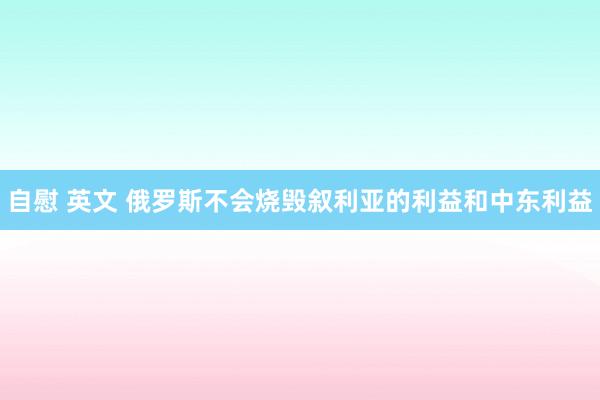 自慰 英文 俄罗斯不会烧毁叙利亚的利益和中东利益